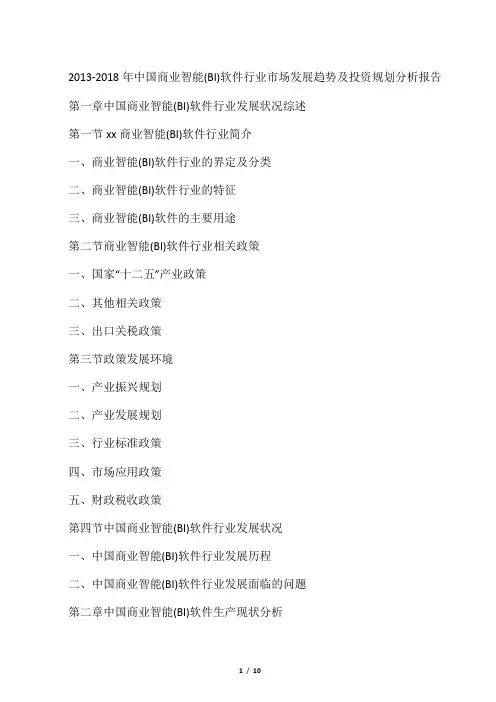 2013-2018 年中国商业智能(BI)软件行业市场发展趋势及投资规划分析报告

第一章中国商业智能(BI)软件行业发展状况综述

第一节 xx 商业智能(BI)软件行业简介

一、商业智能(BI)软件行业的界定及分类

二、商业智能(BI)软件行业的特征

三、商业智能(BI)软件的主要用途

第二节商业智能(BI)软件行业相关政策

一、国家“十二五”产业政策

二、其他相关政策

三、出口关税政策

第三节政策发展环境

一、产业振兴规划

二、产业发展规划

三、行业标准政策

四、市场应用政策

五、财政税收政策

第四节中国商业智能(BI)软件行业发展状况

一、中国商业智能(BI)软件行业发展历程

二、中国商业智能(BI)软件行业发展面临的问题

第二章中国商业智能(BI)软件生产现状分析

1 / 10